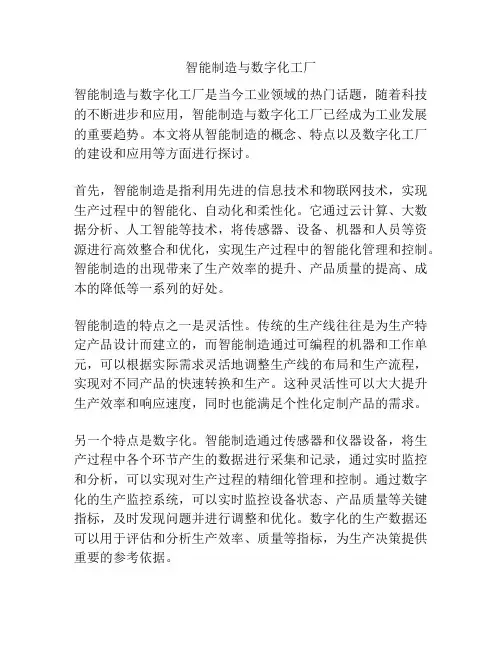 智能制造与数字化工厂

智能制造与数字化工厂是当今工业领域的热门话题，随着科技的不断进步和应用，智能制造与数字化工厂已经成为工业发展的重要趋势。本文将从智能制造的概念、特点以及数字化工厂的建设和应用等方面进行探讨。

首先，智能制造是指利用先进的信息技术和物联网技术，实现生产过程中的智能化、自动化和柔性化。它通过云计算、大数据分析、人工智能等技术，将传感器、设备、机器和人员等资源进行高效整合和优化，实现生产过程中的智能化管理和控制。智能制造的出现带来了生产效率的提升、产品质量的提高、成本的降低等一系列的好处。

智能制造的特点之一是灵活性。传统的生产线往往是为生产特定产品设计而建立的，而智能制造通过可编程的机器和工作单元，可以根据实际需求灵活地调整生产线的布局和生产流程，实现对不同产品的快速转换和生产。这种灵活性可以大大提升生产效率和响应速度，同时也能满足个性化定制产品的需求。

另一个特点是数字化。智能制造通过传感器和仪器设备，将生产过程中各个环节产生的数据进行采集和记录，通过实时监控和分析，可以实现对生产过程的精细化管理和控制。通过数字化的生产监控系统，可以实时监控设备状态、产品质量等关键指标，及时发现问题并进行调整和优化。数字化的生产数据还可以用于评估和分析生产效率、质量等指标，为生产决策提供重要的参考依据。